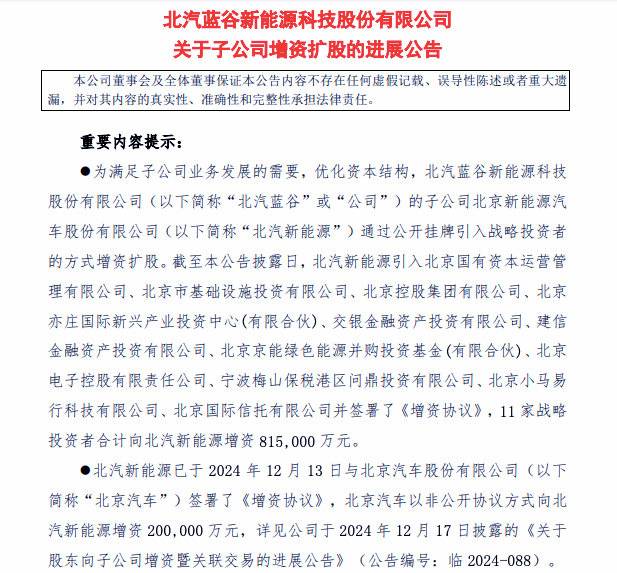 北汽蓝谷新能源科技股份有限公司
关于子公司增资扩股的进展公告

本公司董事会及全体董事保证本公告内容不存在任何虚假记载、误导性陈述或者重大遗漏，并对其内容的真实性、准确性和完整性承担法律责任。

重要内容提示：

●为满足子公司业务发展的需要，优化资本结构，北汽蓝谷新能源科技股份有限公司（以下简称“北汽蓝谷”或“公司”）的子公司北京新能源汽车股份有限公司（以下简称“北汽新能源”）通过公开挂牌引入战略投资者的方式增资扩股。截至本公告披露日，北汽新能源引入北京国有资本运营管理有限公司、北京市基础设施投资有限公司、北京控股集团有限公司、北京亦庄国际新兴产业投资中心(有限合伙)、交银金融资产投资有限公司、建信金融资产投资有限公司、北京京能绿色能源并购投资基金(有限合伙)、北京电子控股有限责任公司、宁波梅山保税港区问鼎投资有限公司、北京小马易行科技有限公司、北京国际信托有限公司并签署了《增资协议》，11 家战略投资者合计向北汽新能源增资 815,000 万元。

●北汽新能源已于 2024 年 12 月 13 日与北京汽车股份有限公司（以下简称“北京汽车”）签署了《增资协议》，北京汽车以非公开协议方式向北汽新能源增资 200,000 万元，详见公司于 2024 年 12 月 17 日披露的《关于股东向子公司增资暨关联交易的进展公告》（公告编号：临 2024-088）。